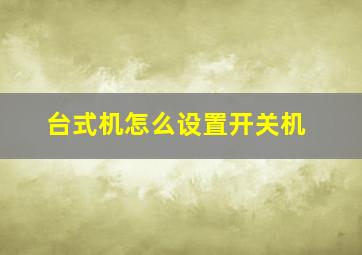 台式机怎么设置开关机